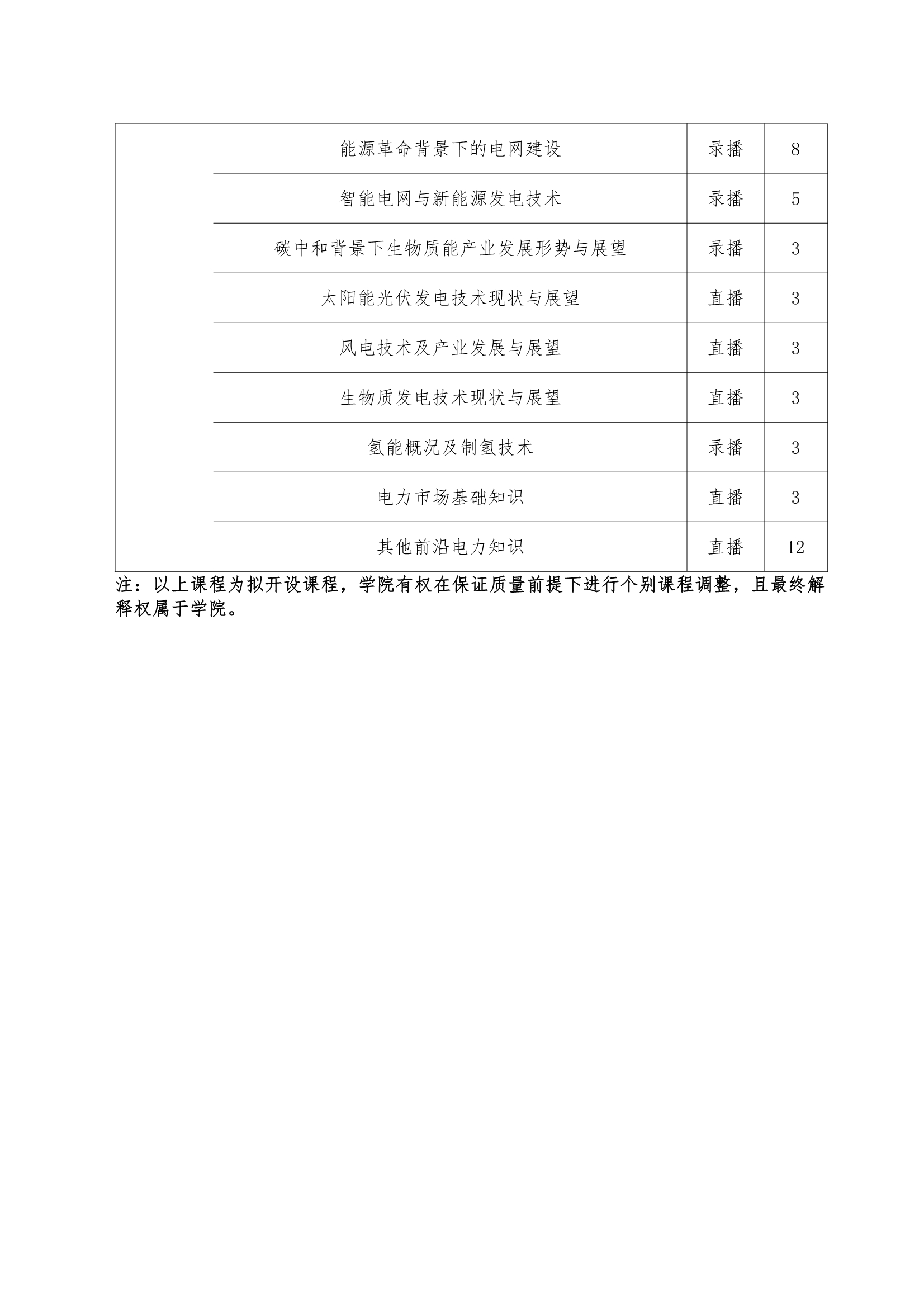 | | | | |
|---|---|---|---|
| | 能源革命背景下的电网建设 | 录播 | 8 |
| | 智能电网与新能源发电技术 | 录播 | 5 |
| | 碳中和背景下生物质能产业发展形势与展望 | 录播 | 3 |
| | 太阳能光伏发电技术现状与展望 | 直播 | 3 |
| | 风电技术及产业发展与展望 | 直播 | 3 |
| | 生物质发电技术现状与展望 | 直播 | 3 |
| | 氢能概况及制氢技术 | 录播 | 3 |
| | 电力市场基础知识 | 直播 | 3 |
| | 其他前沿电力知识 | 直播 | 12 |

注：以上课程为拟开设课程，学院有权在保证质量前提下进行个别课程调整，且最终解释权属于学院。